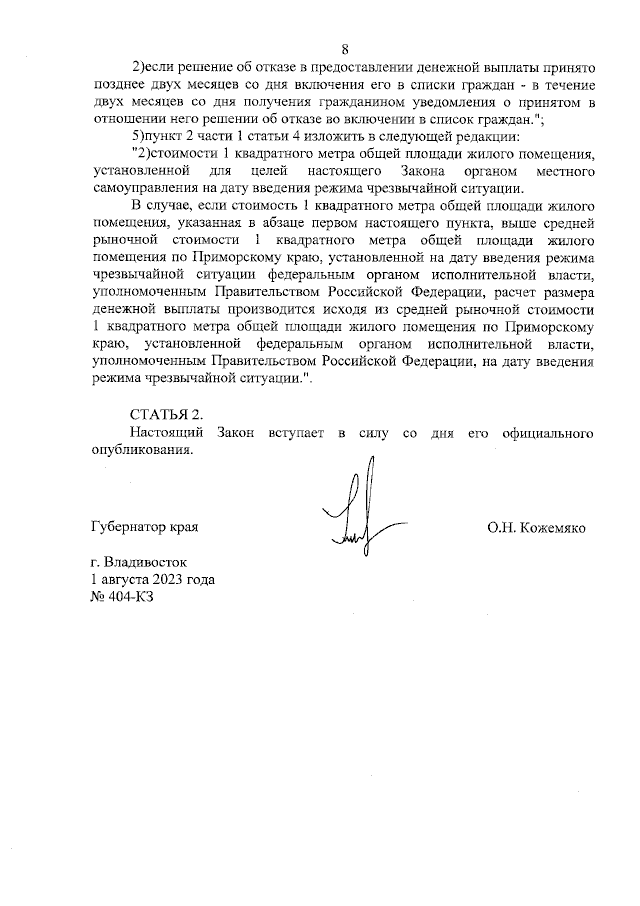 8

2)если решение об отказе в предоставлении денежной выплаты принято позднее двух месяцев со дня включения его в списки граждан - в течение двух месяцев со дня получения гражданином уведомления о принятом в отношении него решении об отказе во включении в список граждан.";

5)пункт 2 части 1 статьи 4 изложить в следующей редакции:

"2)стоимости 1 квадратного метра общей площади жилого помещения, установленной для целей настоящего Закона органом местного самоуправления на дату введения режима чрезвычайной ситуации.

В случае, если стоимость 1 квадратного метра общей площади жилого помещения, указанная в абзаце первом настоящего пункта, выше средней рыночной стоимости 1 квадратного метра общей площади жилого помещения по Приморскому краю, установленной на дату введения режима чрезвычайной ситуации федеральным органом исполнительной власти, уполномоченным Правительством Российской Федерации, расчет размера денежной выплаты производится исходя из средней рыночной стоимости 1 квадратного метра общей площади жилого помещения по Приморскому краю, установленной федеральным органом исполнительной власти, уполномоченным Правительством Российской Федерации, на дату введения режима чрезвычайной ситуации.".

СТАТЬЯ 2.

Настоящий Закон вступает в силу со дня его официального опубликования.

Губернатор края

О.Н. Кожемяко

г. Владивосток
1 августа 2023 года
№ 404-КЗ